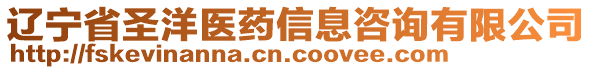 辽宁省圣洋医药信息咨询有限公司
http://fskevinanna.cn.coovee.com